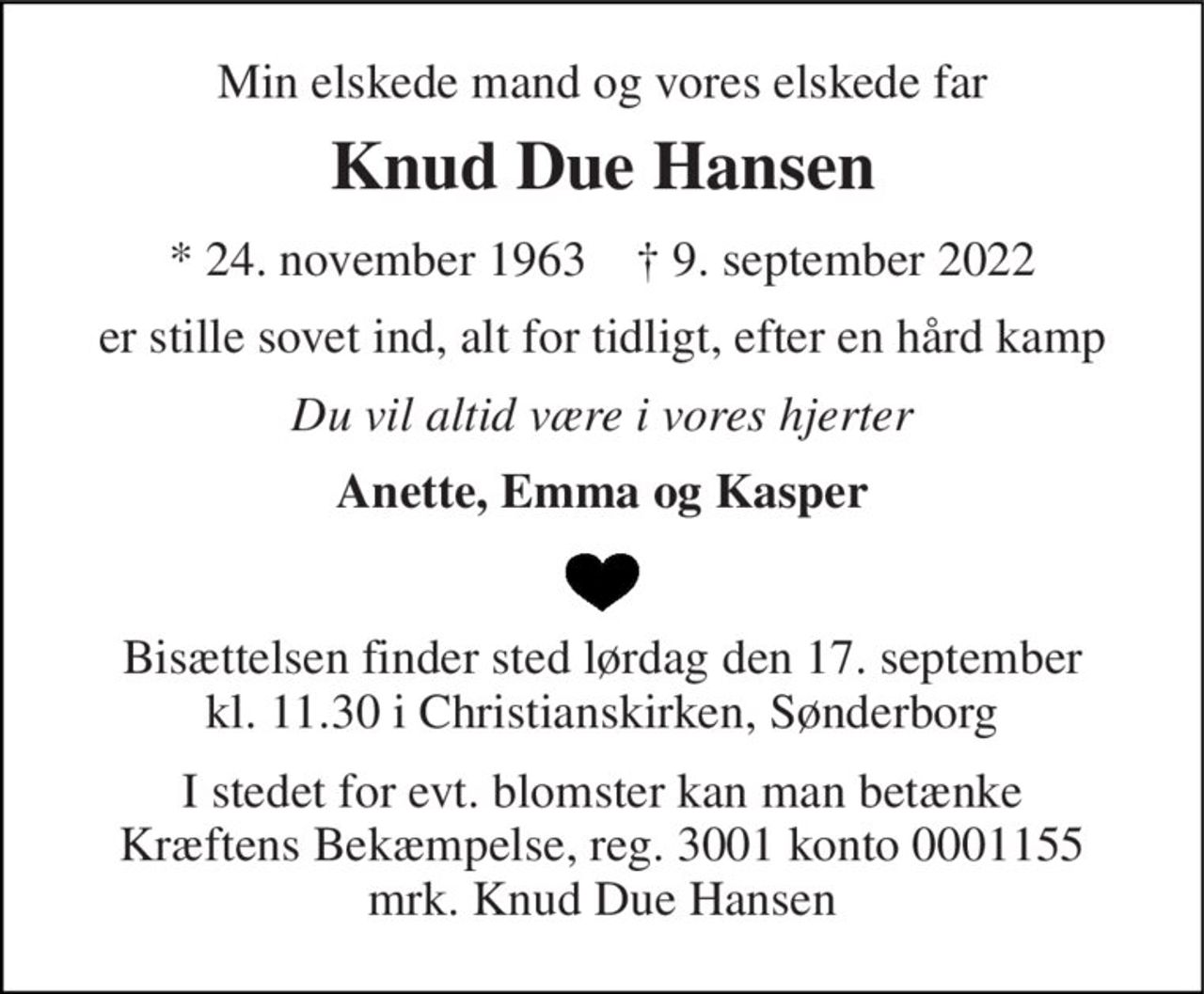 Min elskede mand og vores elskede far

Knud Due Hansen

* 24. november 1963 † 9. september 2022

er stille sovet ind, alt for tidligt, efter en hård kamp

Du vil altid være i vores hjerter

Anette, Emma og Kasper

Bisættelsen finder sted lørdag den 17. september kl. 11.30 i Christianskirken, Sønderborg

I stedet for evt. blomster kan man betænke Kræftens Bekæmpelse, reg. 3001 konto 0001155 mrk. Knud Due Hansen